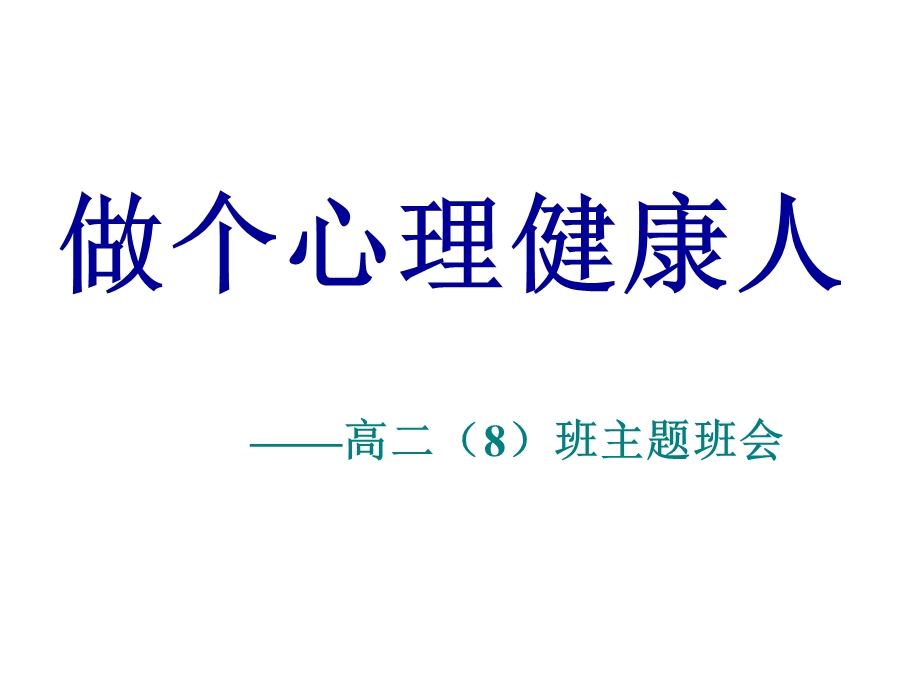 做个心理健康人

——高二（8）班主题班会